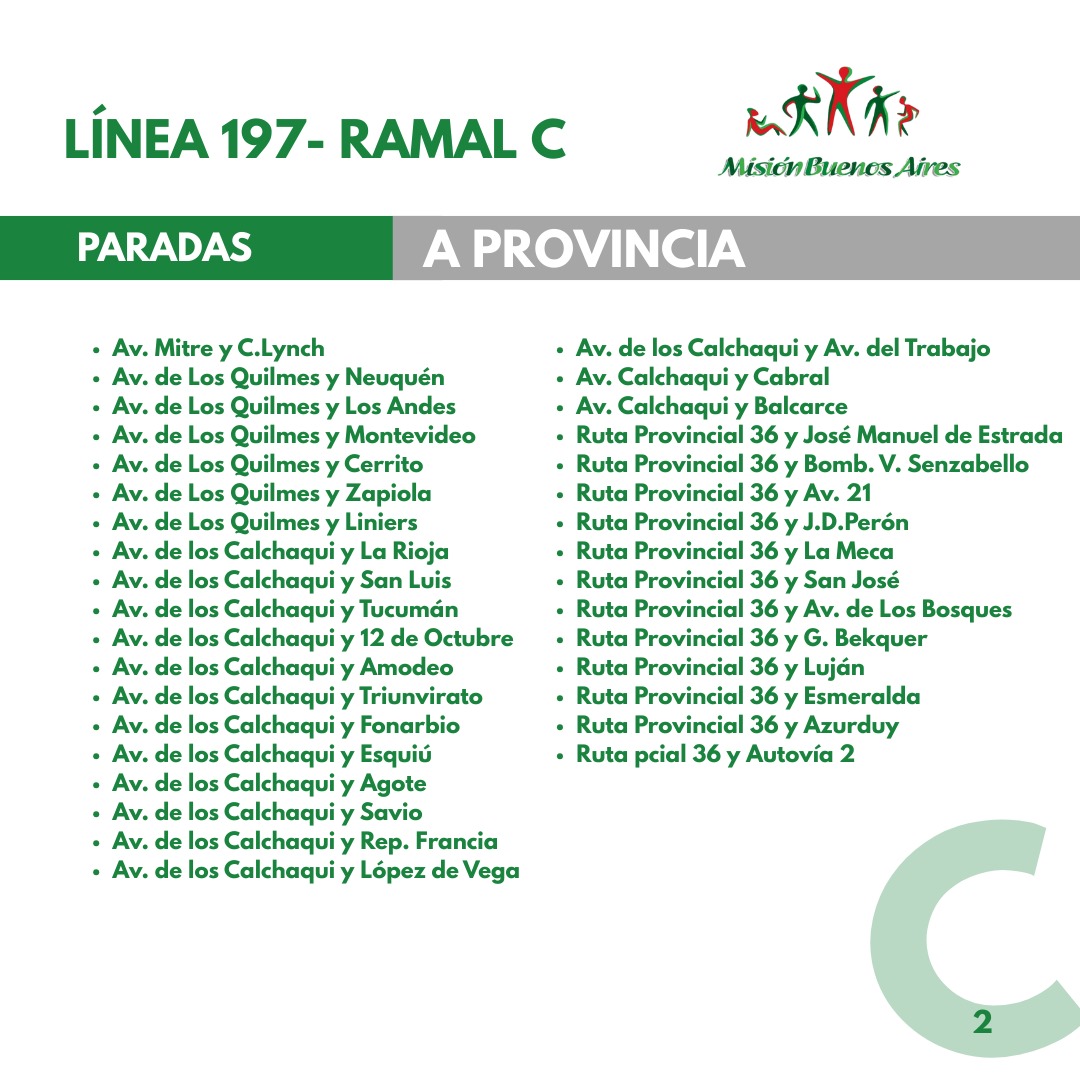 LÍNEA 197- RAMAL C

Misión Buenos Aires

PARADAS

A PROVINCIA

- Av. Mitre y C.Lynch
- Av. de Los Quilmes y Neuquén
- Av. de Los Quilmes y Los Andes
- Av. de Los Quilmes y Montevideo
- Av. de Los Quilmes y Cerrito
- Av. de Los Quilmes y Zapiola
- Av. de Los Quilmes y Liniers
- Av. de los Calchaqui y La Rioja
- Av. de los Calchaqui y San Luis
- Av. de los Calchaqui y Tucumán
- Av. de los Calchaqui y 12 de Octubre
- Av. de los Calchaqui y Amodeo
- Av. de los Calchaqui y Triunvirato
- Av. de los Calchaqui y Fonarbio
- Av. de los Calchaqui y Esquiú
- Av. de los Calchaqui y Agote
- Av. de los Calchaqui y Savio
- Av. de los Calchaqui y Rep. Francia
- Av. de los Calchaqui y López de Vega

- Av. de los Calchaqui y Av. del Trabajo
- Av. Calchaqui y Cabral
- Av. Calchaqui y Balcarce
- Ruta Provincial 36 y José Manuel de Estrada
- Ruta Provincial 36 y Bomb. V. Senzabello
- Ruta Provincial 36 y Av. 21
- Ruta Provincial 36 y J.D.Perón
- Ruta Provincial 36 y La Meca
- Ruta Provincial 36 y San José
- Ruta Provincial 36 y Av. de Los Bosques
- Ruta Provincial 36 y G. Bekquer
- Ruta Provincial 36 y Luján
- Ruta Provincial 36 y Esmeralda
- Ruta Provincial 36 y Azurduy
- Ruta pcial 36 y Autovía 2

C

2